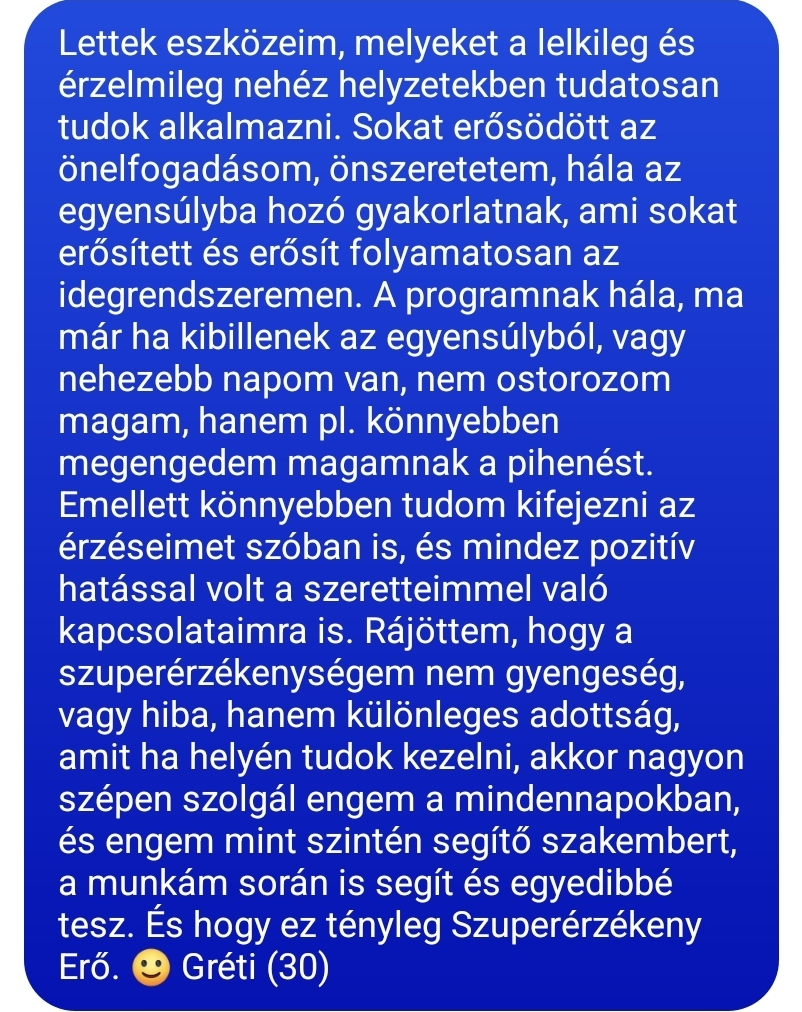 Lettek eszközeim, melyeket a lelkileg és érzelmileg nehéz helyzetekben tudatosan tudok alkalmazni. Sokat erősödött az önelfogadásom, önszeretetem, hála az egyensúlyba hozó gyakorlatnak, ami sokat erősített és erősít folyamatosan az idegrendszeremen. A programnak hála, ma már ha kibillenek az egyensúlyból, vagy nehezebb napom van, nem ostorozom magam, hanem pl. könnyebben megengedem magamnak a pihenést. Emellett könnyebben tudom kifejezni az érzéseimet szóban is, és mindez pozitív hatással volt a szeretteimmel való kapcsolataimra is. Rájöttem, hogy a szuperérzékenységem nem gyengeség, vagy hiba, hanem különleges adottság, amit ha helyén tudok kezelni, akkor nagyon szépen szolgál engem a mindennapokban, és engem mint szintén segítő szakembert, a munkám során is segít és egyedibbé tesz. És hogy ez tényleg Szuperérzékeny Erő. 🙂 Gréti (30)